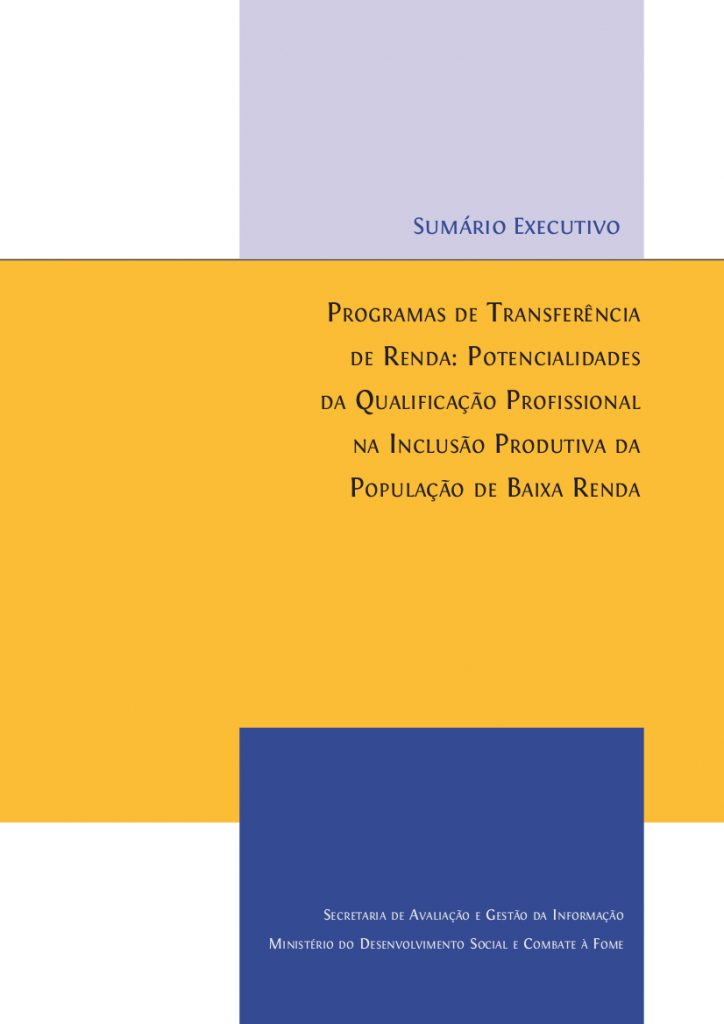 Sumário Executivo

Programas de Transferência de Renda: Potencialidades da Qualificação Profissional na Inclusão Produtiva da População de Baixa Renda

Secretaria de Avaliação e Gestão da Informação
Ministério do Desenvolvimento Social e Combate à Fome